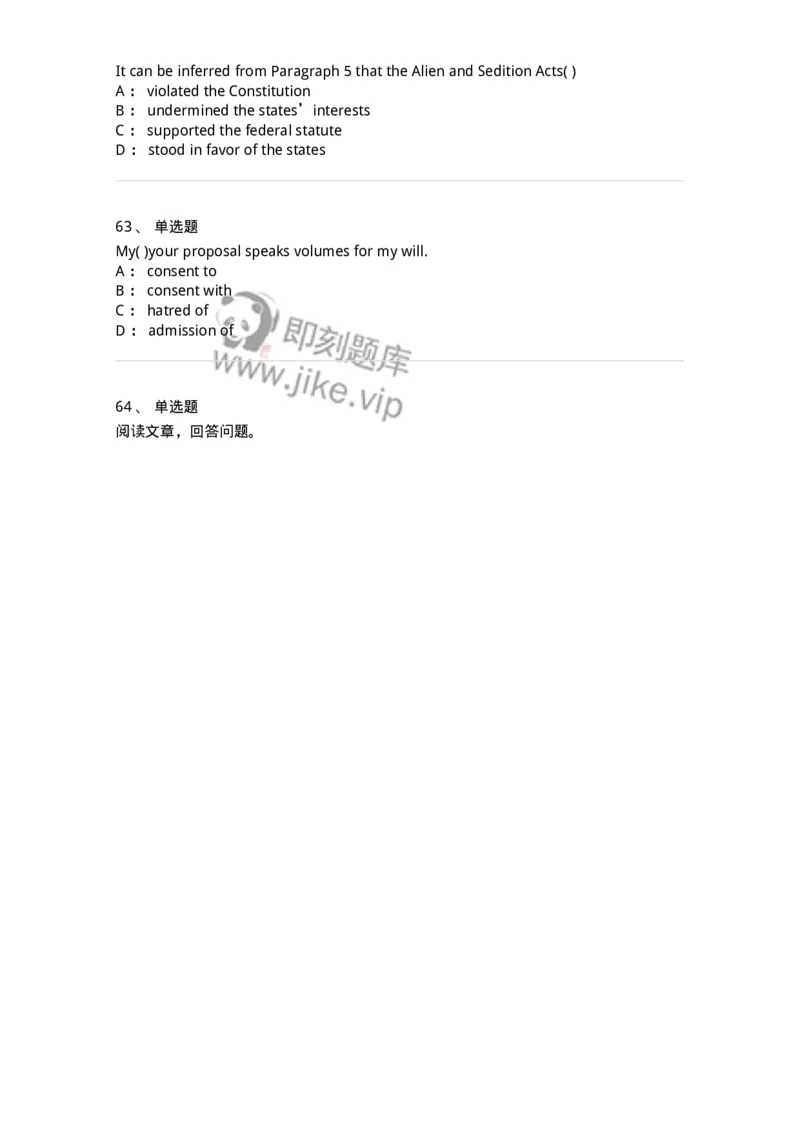 It can be inferred from Paragraph 5 that the Alien and Sedition Acts( )
A： violated the Constitution
B： undermined the states’interests
C： supported the federal statute
D： stood in favor of the states

63、 单选题
My( )your proposal speaks volumes for my will.
A： consent to
B： consent with
C： hatred of
D： admission of

即刻题库
www.jike.vip

64、 单选题
阅读文章，回答问题。